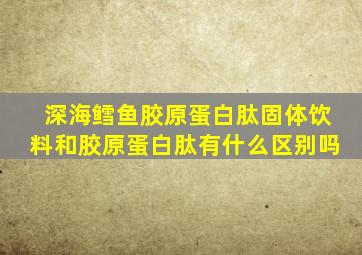 深海鳕鱼胶原蛋白肽固体饮料和胶原蛋白肽有什么区别吗